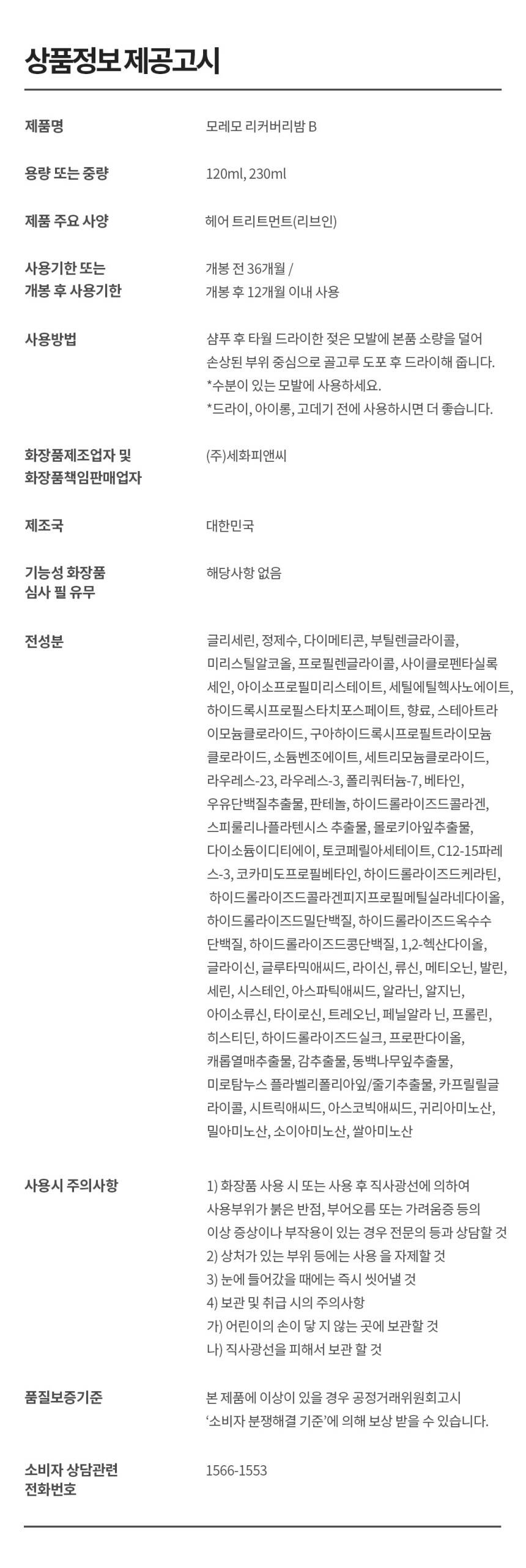 상품정보 제공고시

| | |
|---|---|
| 제품명 | 모레모 리커버리밤 B |
| 용량 또는 중량 | 120ml, 230ml |
| 제품 주요 사양 | 헤어 트리트먼트(리브인) |
| 사용기한 또는 개봉 후 사용기한 | 개봉 전 36개월 / 개봉 후 12개월 이내 사용 |
| 사용방법 | 샴푸 후 타월 드라이한 젖은 모발에 본품 소량을 덜어 손상된 부위 중심으로 골고루 도포 후 드라이해 줍니다. *수분이 있는 모발에 사용하세요. *드라이, 아이롱, 고데기 전에 사용하시면 더 좋습니다. |
| 화장품제조업자 및 화장품책임판매업자 | (주)세화피앤씨 |
| 제조국 | 대한민국 |
| 기능성 화장품 심사 필 유무 | 해당사항 없음 |
| 전성분 | 글리세린, 정제수, 다이메티콘, 부틸렌글라이콜, 미리스틸알코올, 프로필렌글라이콜, 사이클로펜타실록세인, 아이소프로필미리스테이트, 세틸에틸헥사노에이트, 하이드록시프로필스타치포스페이트, 향료, 스테아트라이모늄클로라이드, 구아하이드록시프로필트라이모늄클로라이드, 소듐벤조에이트, 세트리모늄클로라이드, 라우레스-23, 라우레스-3, 폴리쿼터늄-7, 베타인, 우유단백질추출물, 판테놀, 하이드롤라이즈드콜라겐, 스피룰리나플라텐시스 추출물, 몰로키아잎추출물, 다이소듐이디티에이, 토코페릴아세테이트, C12-15파레스-3, 코카미도프로필베타인, 하이드롤라이즈드케라틴, 하이드롤라이즈드콜라겐피지프로필메틸실라네다이올, 하이드롤라이즈드밀단백질, 하이드롤라이즈드옥수수단백질, 하이드롤라이즈드콩단백질, 1,2-헥산다이올, 글라이신, 글루타믹애씨드, 라이신, 류신, 메티오닌, 발린, 세린, 시스테인, 아스파틱애씨드, 알라닌, 알지닌, 아이소류신, 타이로신, 트레오닌, 페닐알라 닌, 프롤린, 히스티딘, 하이드롤라이즈드실크, 프로판다이올, 캐롭열매추출물, 감추출물, 동백나무잎추출물, 미로탐누스 플라벨리폴리아잎/줄기추출물, 카프릴릴글라이콜, 시트릭애씨드, 아스코빅애씨드, 귀리아미노산, 밀아미노산, 소이아미노산, 쌀아미노산 |
| 사용시 주의사항 | 1) 화장품 사용 시 또는 사용 후 직사광선에 의하여 사용부위가 붉은 반점, 부어오름 또는 가려움증 등의 이상 증상이나 부작용이 있는 경우 전문의 등과 상담할 것 2) 상처가 있는 부위 등에는 사용 을 자제할 것 3) 눈에 들어갔을 때에는 즉시 씻어낼 것 4) 보관 및 취급 시의 주의사항 가) 어린이의 손이 닿 지 않는 곳에 보관할 것 나) 직사광선을 피해서 보관 할 것 |
| 품질보증기준 | 본 제품에 이상이 있을 경우 공정거래위원회고시 '소비자 분쟁해결 기준'에 의해 보상 받을 수 있습니다. |
| 소비자 상담관련 전화번호 | 1566-1553 |